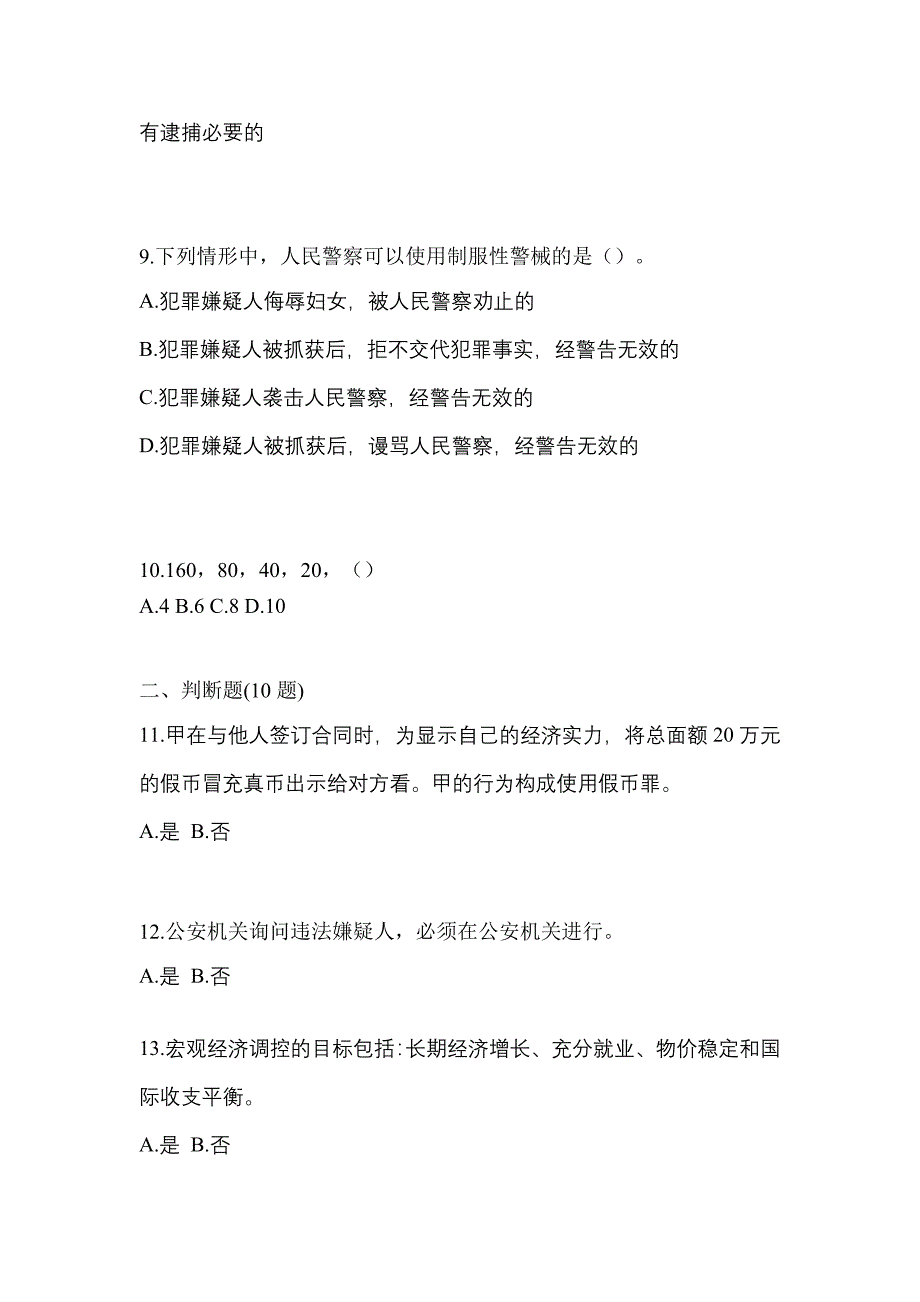 有逮捕必要的

9.下列情形中，人民警察可以使用制服性警械的是（）。

A.犯罪嫌疑人侮辱妇女，被人民警察劝止的

B.犯罪嫌疑人被抓获后，拒不交代犯罪事实，经警告无效的

C.犯罪嫌疑人袭击人民警察，经警告无效的

D.犯罪嫌疑人被抓获后，谩骂人民警察，经警告无效的

10.160，80，40，20，（）
A.4 B.6 C.8 D.10

二、判断题(10 题)
11.甲在与他人签订合同时，为显示自己的经济实力，将总面额 20 万元的假币冒充真币出示给对方看。甲的行为构成使用假币罪。

A.是 B.否

12.公安机关询问违法嫌疑人，必须在公安机关进行。

A.是 B.否

13.宏观经济调控的目标包括:长期经济增长、充分就业、物价稳定和国际收支平衡。

A.是 B.否